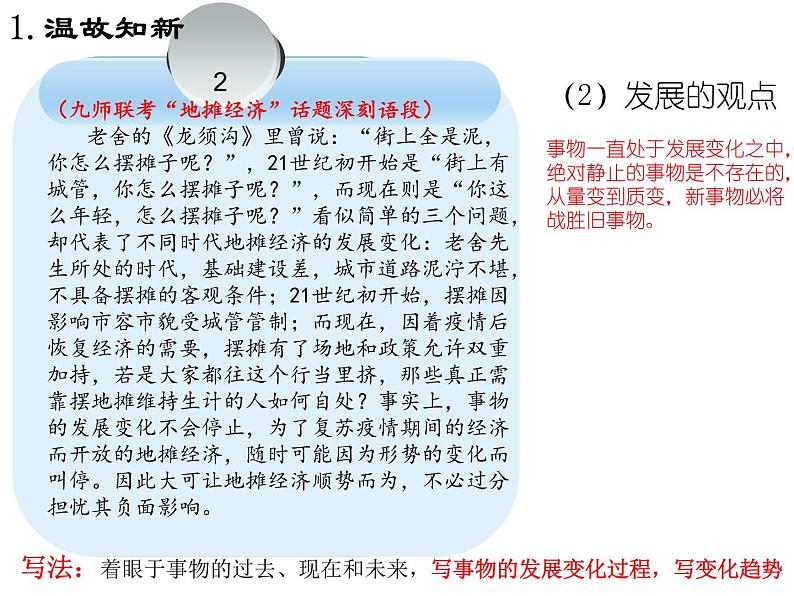 1. 温故知新

2

（九师联考“地摊经济”话题深刻语段）

老舍的《龙须沟》里曾说：“街上全是泥，你怎么摆摊子呢？”，21世纪初开始是“街上有城管，你怎么摆摊子呢？”，而现在则是“你这么年轻，怎么摆摊子呢？”看似简单的三个问题，却代表了不同时代地摊经济的发展变化：老舍先生所处的时代，基础建设差，城市道路泥泞不堪，不具备摆摊的客观条件；21世纪初开始，摆摊因影响市容市貌受城管管制；而现在，因着疫情后恢复经济的需要，摆摊有了场地和政策允许双重加持，若是大家都往这个行当里挤，那些真正需靠摆地摊维持生计的人如何自处？事实上，事物的发展变化不会停止，为了复苏疫情期间的经济而开放的地摊经济，随时可能因为形势的变化而叫停。因此大可让地摊经济顺势而为，不必过分担忧其负面影响。

（2）发展的观点

事物一直处于发展变化之中，绝对静止的事物是不存在的，从量变到质变，新事物必将战胜旧事物。

写法：着眼于事物的过去、现在和未来，写事物的发展变化过程，写变化趋势